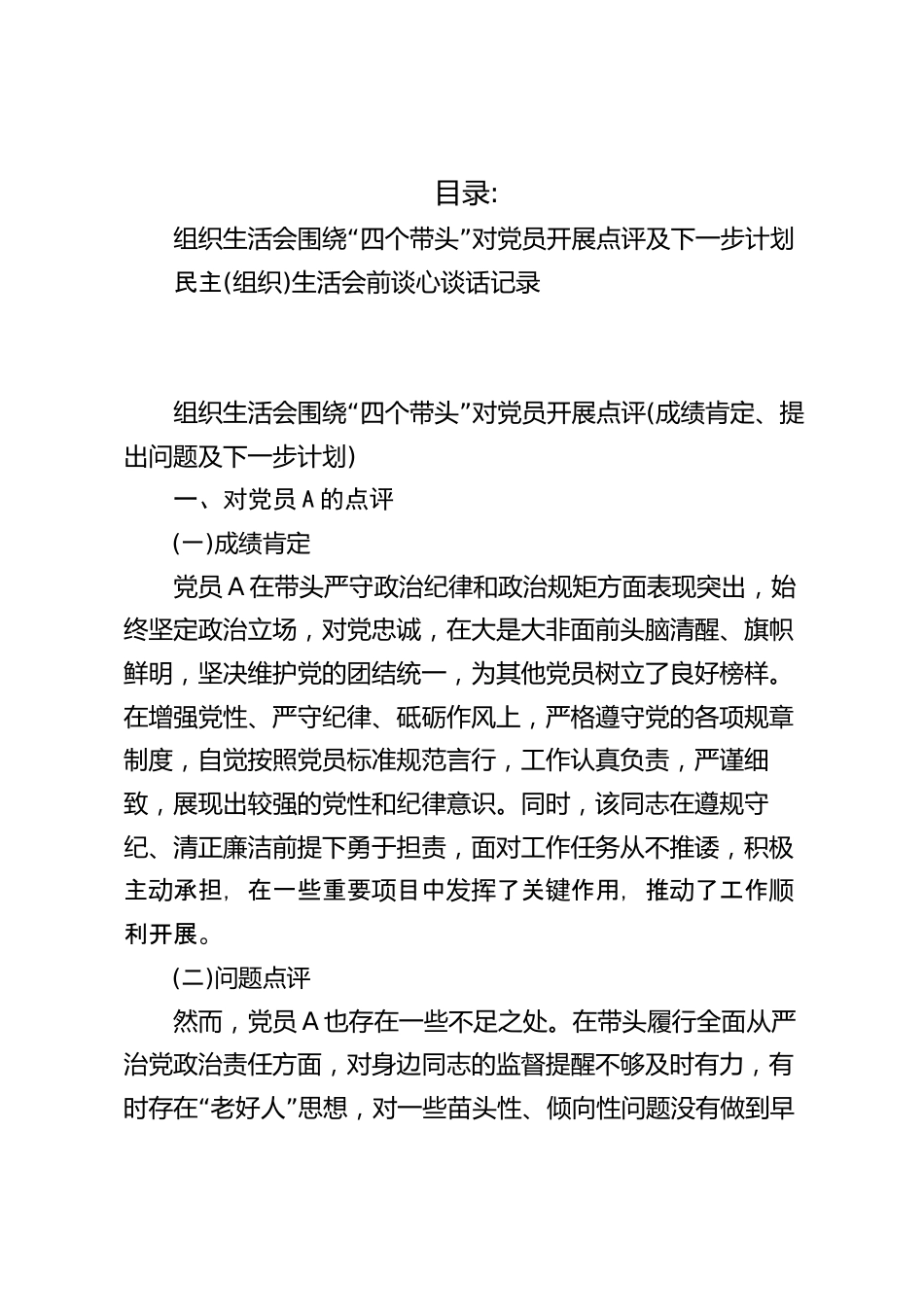 目录:

组织生活会围绕“四个带头”对党员开展点评及下一步计划

民主(组织)生活会前谈心谈话记录

组织生活会围绕“四个带头”对党员开展点评(成绩肯定、提出问题及下一步计划)

一、对党员A的点评

(一)成绩肯定

党员A在带头严守政治纪律和政治规矩方面表现突出，始终坚定政治立场，对党忠诚，在大是大非面前头脑清醒、旗帜鲜明，坚决维护党的团结统一，为其他党员树立了良好榜样。在增强党性、严守纪律、砥砺作风上，严格遵守党的各项规章制度，自觉按照党员标准规范言行，工作认真负责，严谨细致，展现出较强的党性和纪律意识。同时，该同志在遵规守纪、清正廉洁前提下勇于担责，面对工作任务从不推诿，积极主动承担，在一些重要项目中发挥了关键作用，推动了工作顺利开展。

(二)问题点评

然而，党员A也存在一些不足之处。在带头履行全面从严治党政治责任方面，对身边同志的监督提醒不够及时有力，有时存在“老好人”思想，对一些苗头性、倾向性问题没有做到早